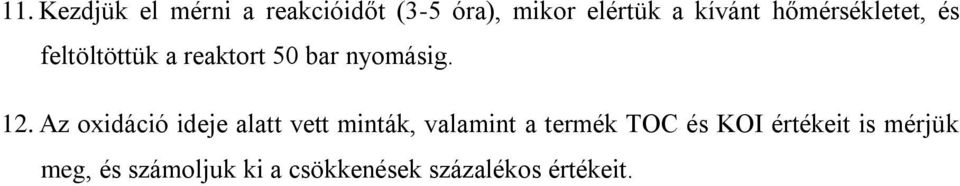 11. Kezdjük el mérni a reakcióidőt (3-5 óra), mikor elértük a kívánt hőmérsékletet, és feltöltöttük a reaktort 50 bar nyomásig.

12. Az oxidáció ideje alatt vett minták, valamint a termék TOC és KOI értékeit is mérjük meg, és számoljuk ki a csökkenések százalékos értékeit.